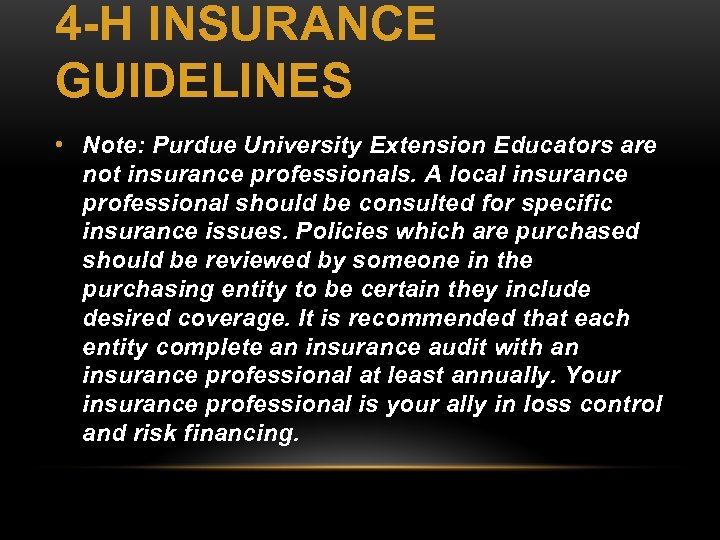 4-H INSURANCE GUIDELINES

• Note: Purdue University Extension Educators are not insurance professionals. A local insurance professional should be consulted for specific insurance issues. Policies which are purchased should be reviewed by someone in the purchasing entity to be certain they include desired coverage. It is recommended that each entity complete an insurance audit with an insurance professional at least annually. Your insurance professional is your ally in loss control and risk financing.